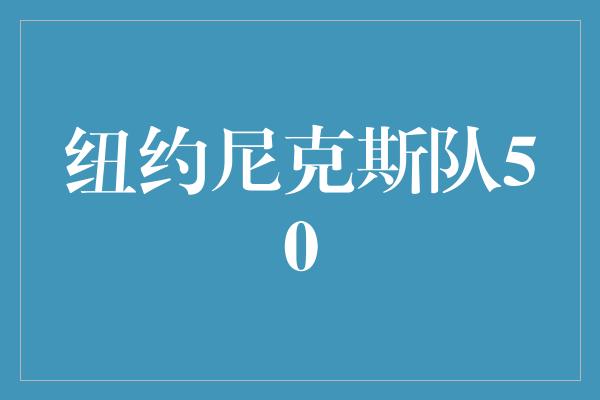 纽约尼克斯队50